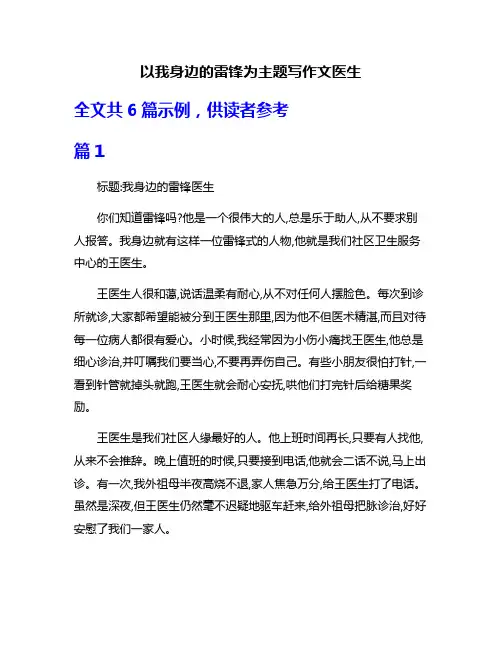 以我身边的雷锋为主题写作文医生

全文共 6 篇示例，供读者参考

篇 1

标题:我身边的雷锋医生

你们知道雷锋吗?他是一个很伟大的人,总是乐于助人,从不要求别人报答。我身边就有这样一位雷锋式的人物,他就是我们社区卫生服务中心的王医生。

王医生人很和蔼,说话温柔有耐心,从不对任何人摆脸色。每次到诊所就诊,大家都希望能被分到王医生那里,因为他不但医术精湛,而且对待每一位病人都很有爱心。小时候,我经常因为小伤小痛找王医生,他总是细心诊治,并叮嘱我们要当心,不要再弄伤自己。有些小朋友很怕打针,一看到针管就掉头就跑,王医生就会耐心安抚,哄他们打完针后给糖果奖励。

王医生是我们社区人缘最好的人。他上班时间再长,只要有人找他,从来不会推辞。晚上值班的时候,只要接到电话,他就会二话不说,马上出诊。有一次,我外祖母半夜高烧不退,家人焦急万分,给王医生打了电话。虽然是深夜,但王医生仍然毫不迟疑地驱车赶来,给外祖母把脉诊治,好好安慰了我们一家人。